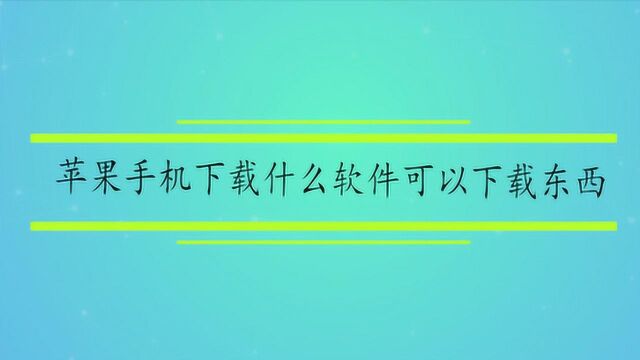 苹果手机下载什么软件可以下载东西